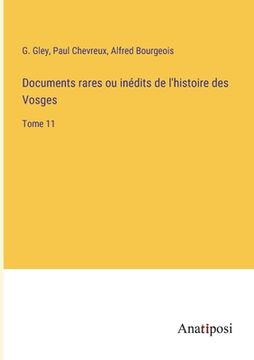 G. Gley, Paul Chevreux, Alfred Bourgeois

Documents rares ou inédits de l'histoire des Vosges

Tome 11

Anatiposi